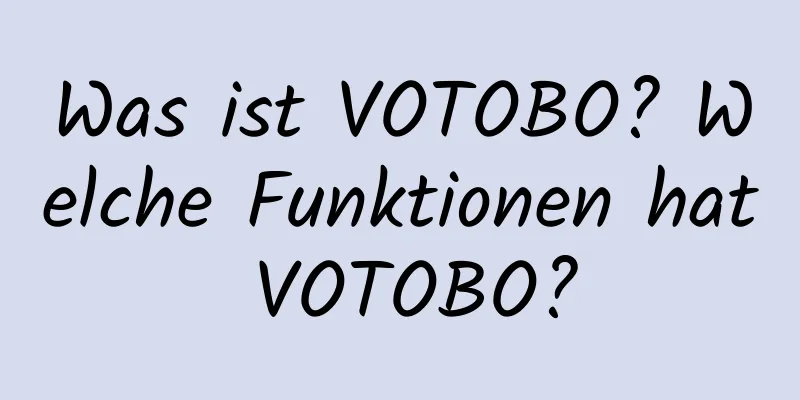 Was ist VOTOBO? Welche Funktionen hat VOTOBO?